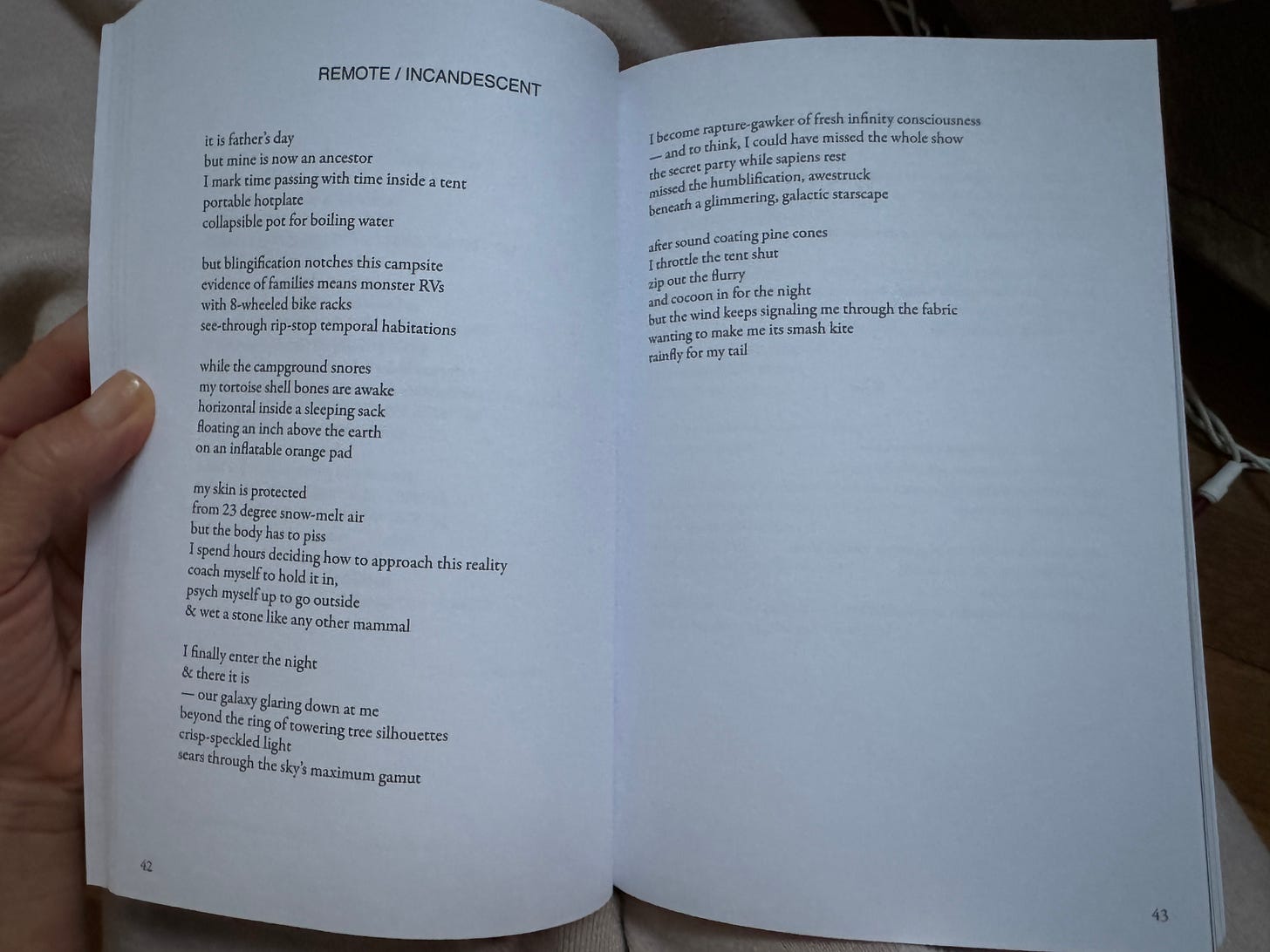 REMOTE / INCANDESCENT

it is father's day
but mine is now an ancestor
I mark time passing with time inside a tent
portable hotplate
collapsible pot for boiling water

but blingification notches this campsite
evidence of families means monster RVs
with 8-wheeled bike racks
see-through rip-stop temporal habitations

while the campground snores
my tortoise shell bones are awake
horizontal inside a sleeping sack
floating an inch above the earth
on an inflatable orange pad

my skin is protected
from 23 degree snow-melt air
but the body has to piss
I spend hours deciding how to approach this reality
coach myself to hold it in,
psych myself up to go outside
& wet a stone like any other mammal

I finally enter the night
& there it is
— our galaxy glaring down at me
beyond the ring of towering tree silhouettes
crisp-speckled light
sears through the sky's maximum gamut

42

I become rapture-gawker of fresh infinity consciousness
— and to think, I could have missed the whole show
the secret party while sapiens rest
missed the humblification, awestruck
beneath a glimmering, galactic starscape

after sound coating pine cones
I throttle the tent shut
zip out the flurry
and cocoon in for the night
but the wind keeps signaling me through the fabric
wanting to make me its smash kite
rainfly for my tail

43